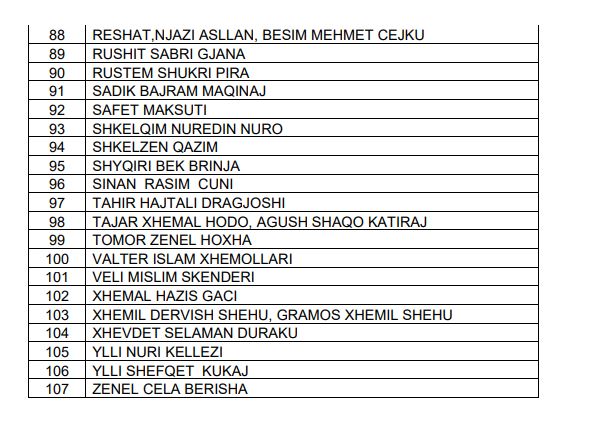 | 88 | RESHAT,NJAZI ASLLAN, BESIM MEHMET CEJKU |
|---|---|
| 89 | RUSHIT SABRI GJANA |
| 90 | RUSTEM SHUKRI PIRA |
| 91 | SADIK BAJRAM MAQINAJ |
| 92 | SAFET MAKSUTI |
| 93 | SHKELQIM NUREDIN NURO |
| 94 | SHKELZEN QAZIM |
| 95 | SHYQIRI BEK BRINJA |
| 96 | SINAN RASIM CUNI |
| 97 | TAHIR HAJTALI DRAGJOSHI |
| 98 | TAJAR XHEMAL HODO, AGUSH SHAQO KATIRAJ |
| 99 | TOMOR ZENEL HOXHA |
| 100 | VALTER ISLAM XHEMOLLARI |
| 101 | VELI MISLIM SKENDERI |
| 102 | XHEMAL HAZIS GACI |
| 103 | XHEMIL DERVISH SHEHU, GRAMOS XHEMIL SHEHU |
| 104 | XHEVDET SELAMAN DURAKU |
| 105 | YLLI NURI KELLEZI |
| 106 | YLLI SHEFQET KUKAJ |
| 107 | ZENEL CELA BERISHA |